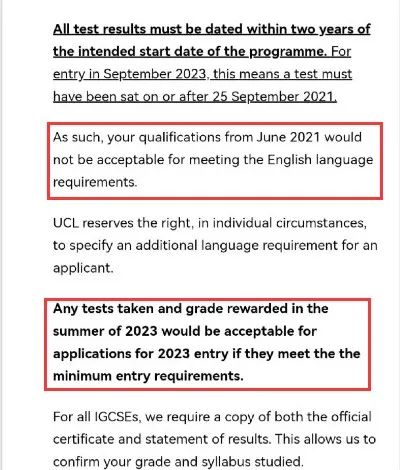 All test results must be dated within two years of the intended start date of the programme. For entry in September 2023, this means a test must have been sat on or after 25 September 2021.

As such, your qualifications from June 2021 would not be acceptable for meeting the English language requirements.

UCL reserves the right, in individual circumstances, to specify an additional language requirement for an applicant.

Any tests taken and grade rewarded in the summer of 2023 would be acceptable for applications for 2023 entry if they meet the the minimum entry requirements.

For all IGCSEs, we require a copy of both the official certificate and statement of results. This allows us to confirm your grade and syllabus studied.